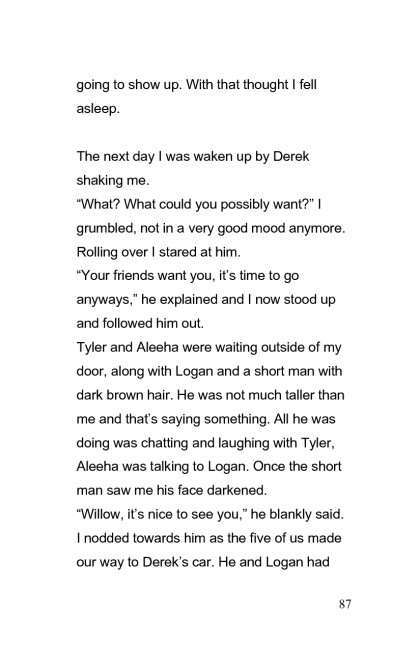 going to show up. With that thought I fell asleep.

The next day I was waken up by Derek shaking me.
“What? What could you possibly want?” I grumbled, not in a very good mood anymore. Rolling over I stared at him.
“Your friends want you, it’s time to go anyways,” he explained and I now stood up and followed him out.
Tyler and Aleeha were waiting outside of my door, along with Logan and a short man with dark brown hair. He was not much taller than me and that’s saying something. All he was doing was chatting and laughing with Tyler, Aleeha was talking to Logan. Once the short man saw me his face darkened.
“Willow, it’s nice to see you,” he blankly said. I nodded towards him as the five of us made our way to Derek’s car. He and Logan had

87